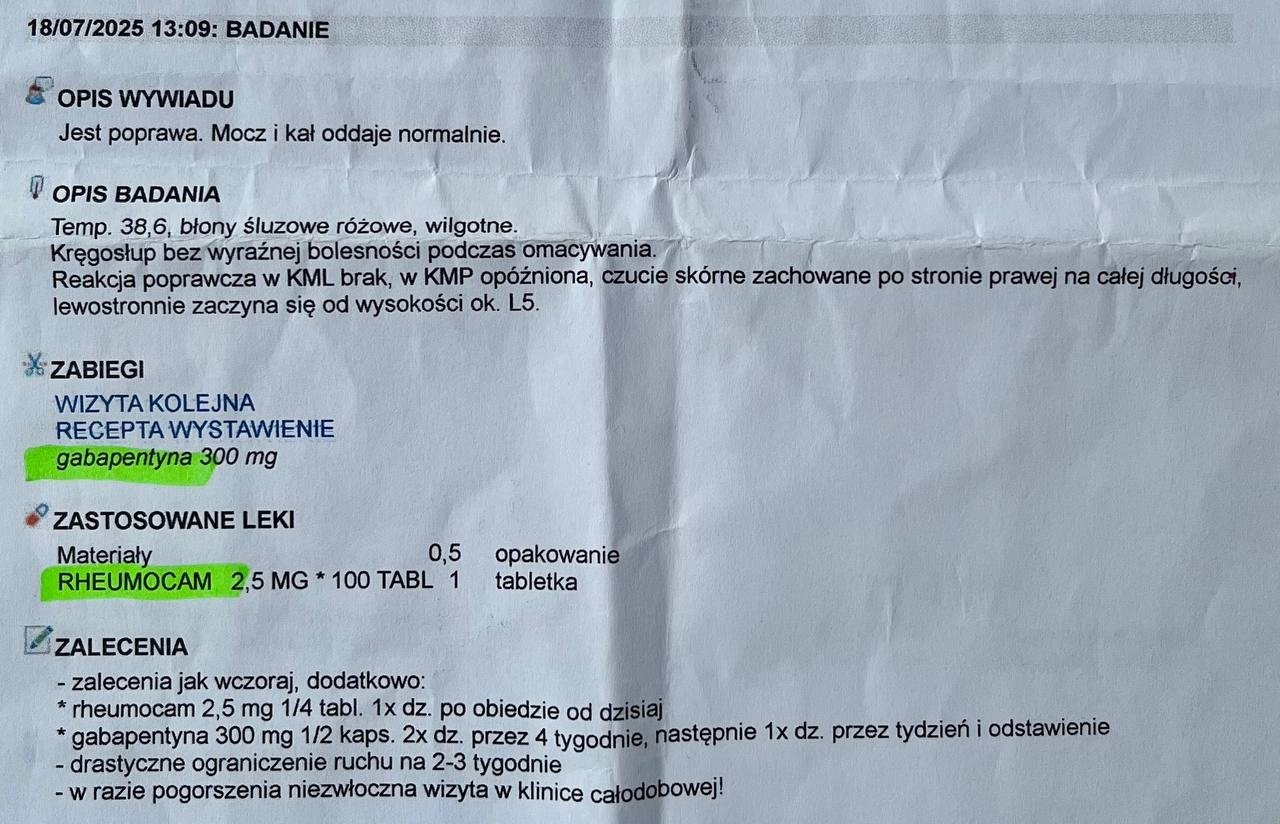 18/07/2025 13:09: BADANIE

OPIS WYWIADU
Jest poprawa. Mocz i kał oddaje normalnie.

OPIS BADANIA
Temp. 38,6, błony śluzowe różowe, wilgotne.
Kręgosłup bez wyraźnej bolesności podczas omacywania.
Reakcja poprawcza w KML brak, w KMP opóźniona, czucie skórne zachowane po stronie prawej na całej długości, lewostronnie zaczyna się od wysokości ok. L5.

ZABIEGI
WIZYTA KOLEJNA
RECEPTA WYSTAWIENIE
gabapentyna 300 mg

ZASTOSOWANE LEKI
| Materiały | 0,5 | opakowanie |
|---|---|---|
| RHEUMOCAM 2,5 MG * 100 TABL | 1 | tabletka |

ZALECENIA
- zalecenia jak wczoraj, dodatkowo:
* rheumocam 2,5 mg 1/4 tabl. 1x dz. po obiedzie od dzisiaj
* gabapentyna 300 mg 1/2 kaps. 2x dz. przez 4 tygodnie, następnie 1x dz. przez tydzień i odstawienie
- drastyczne ograniczenie ruchu na 2-3 tygodnie
- w razie pogorszenia niezwłoczna wizyta w klinice całodobowej!